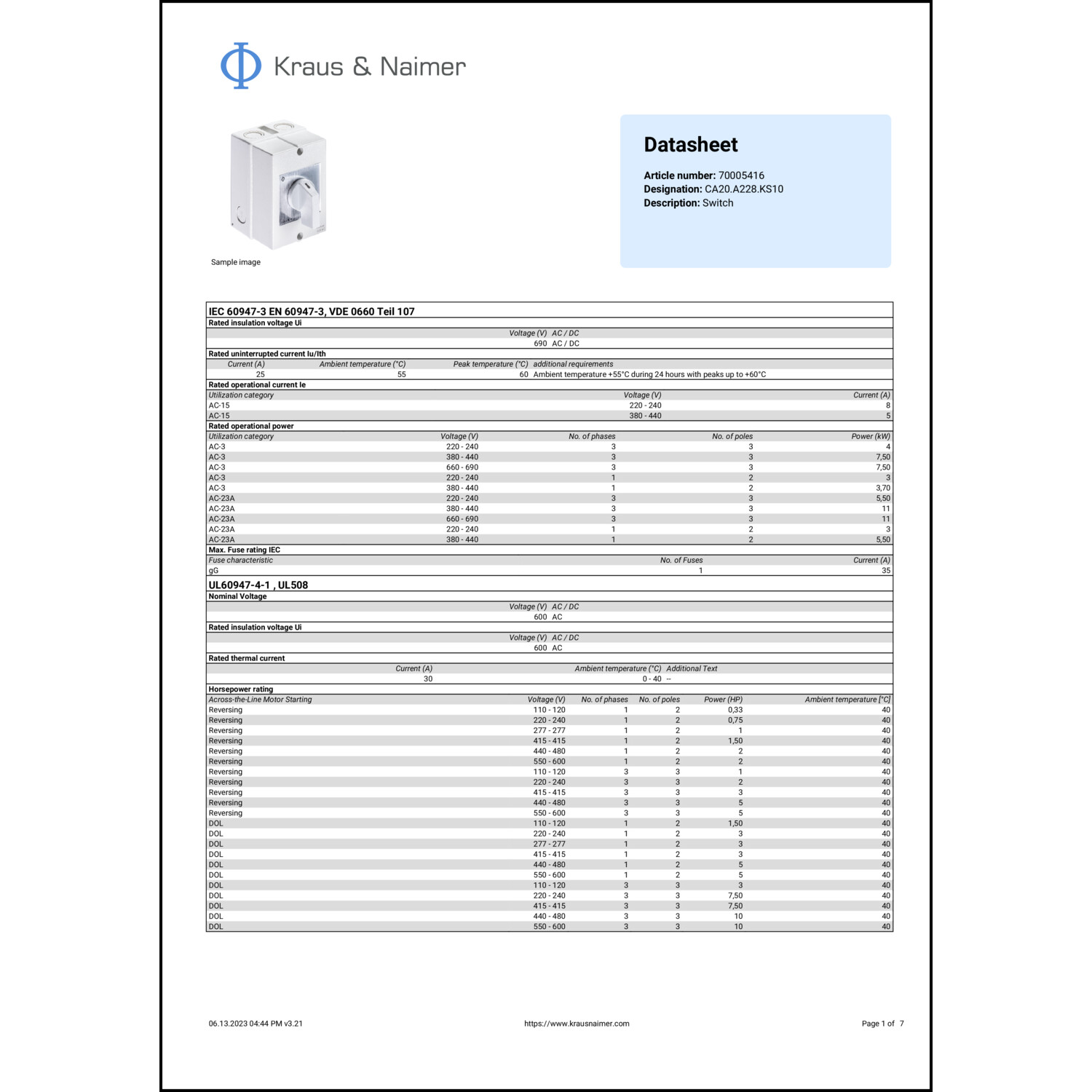 Kraus & Naimer

Sample image

Datasheet

Article number: 70005416
Designation: CA20.A228.KS10
Description: Switch

IEC 60947-3 EN 60947-3, VDE 0660 Teil 107

Rated insulation voltage Ui

| Voltage (V) | AC / DC |
|---|---|
| 690 | AC / DC |

Rated uninterrupted current Iu/Ith

| Current (A) | Ambient temperature (°C) | Peak temperature (°C) | additional requirements |
|---|---|---|---|
| 25 | 55 | 60 | Ambient temperature +55°C during 24 hours with peaks up to +60°C |

Rated operational current Ie

| Utilization category | Voltage (V) | Current (A) |
|---|---|---|
| AC-15 | 220 - 240 | 8 |
| AC-15 | 380 - 440 | 5 |

Rated operational power

| Utilization category | Voltage (V) | No. of phases | No. of poles | Power (kW) |
|---|---|---|---|---|
| AC-3 | 220 - 240 | 3 | 3 | 4 |
| AC-3 | 380 - 440 | 3 | 3 | 7,50 |
| AC-3 | 660 - 690 | 3 | 3 | 7,50 |
| AC-3 | 220 - 240 | 1 | 2 | 3 |
| AC-3 | 380 - 440 | 1 | 2 | 3,70 |
| AC-23A | 220 - 240 | 3 | 3 | 5,50 |
| AC-23A | 380 - 440 | 3 | 3 | 11 |
| AC-23A | 660 - 690 | 3 | 3 | 11 |
| AC-23A | 220 - 240 | 1 | 2 | 3 |
| AC-23A | 380 - 440 | 1 | 2 | 5,50 |

Max. Fuse rating IEC

| Fuse characteristic | No. of Fuses | Current (A) |
|---|---|---|
| gG | 1 | 35 |

UL60947-4-1 , UL508

Nominal Voltage

| Voltage (V) | AC / DC |
|---|---|
| 600 | AC |

Rated insulation voltage Ui

| Voltage (V) | AC / DC |
|---|---|
| 600 | AC |

Rated thermal current

| Current (A) | Ambient temperature (°C) | Additional Text |
|---|---|---|
| 30 | 0 - 40 | -- |

Horsepower rating

| Across-the-Line Motor Starting | Voltage (V) | No. of phases | No. of poles | Power (HP) | Ambient temperature [°C] |
|---|---|---|---|---|---|
| Reversing | 110 - 120 | 1 | 2 | 0,33 | 40 |
| Reversing | 220 - 240 | 1 | 2 | 0,75 | 40 |
| Reversing | 277 - 277 | 1 | 2 | 1 | 40 |
| Reversing | 415 - 415 | 1 | 2 | 1,50 | 40 |
| Reversing | 440 - 480 | 1 | 2 | 2 | 40 |
| Reversing | 550 - 600 | 1 | 2 | 2 | 40 |
| Reversing | 110 - 120 | 3 | 3 | 1 | 40 |
| Reversing | 220 - 240 | 3 | 3 | 2 | 40 |
| Reversing | 415 - 415 | 3 | 3 | 3 | 40 |
| Reversing | 440 - 480 | 3 | 3 | 5 | 40 |
| Reversing | 550 - 600 | 3 | 3 | 5 | 40 |
| DOL | 110 - 120 | 1 | 2 | 1,50 | 40 |
| DOL | 220 - 240 | 1 | 2 | 3 | 40 |
| DOL | 277 - 277 | 1 | 2 | 3 | 40 |
| DOL | 415 - 415 | 1 | 2 | 3 | 40 |
| DOL | 440 - 480 | 1 | 2 | 5 | 40 |
| DOL | 550 - 600 | 1 | 2 | 5 | 40 |
| DOL | 110 - 120 | 3 | 3 | 3 | 40 |
| DOL | 220 - 240 | 3 | 3 | 7,50 | 40 |
| DOL | 415 - 415 | 3 | 3 | 7,50 | 40 |
| DOL | 440 - 480 | 3 | 3 | 10 | 40 |
| DOL | 550 - 600 | 3 | 3 | 10 | 40 |

06.13.2023 04:44 PM v3.21 https://www.krausnaimer.com Page 1 of 7